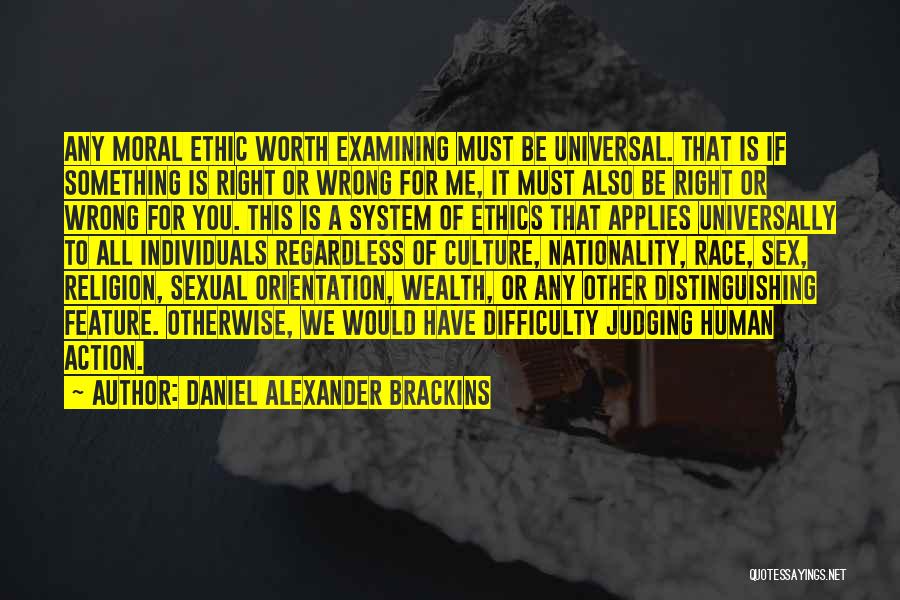 ANY MORAL ETHIC WORTH EXAMINING MUST BE UNIVERSAL. THAT IS IF SOMETHING IS RIGHT OR WRONG FOR ME, IT MUST ALSO BE RIGHT OR WRONG FOR YOU. THIS IS A SYSTEM OF ETHICS THAT APPLIES UNIVERSALLY TO ALL INDIVIDUALS REGARDLESS OF CULTURE, NATIONALITY, RACE, SEX, RELIGION, SEXUAL ORIENTATION, WEALTH, OR ANY OTHER DISTINGUISHING FEATURE. OTHERWISE, WE WOULD HAVE DIFFICULTY JUDGING HUMAN ACTION.
— AUTHOR: DANIEL ALEXANDER BRACKINS

QUOTESSAYINGS.NET